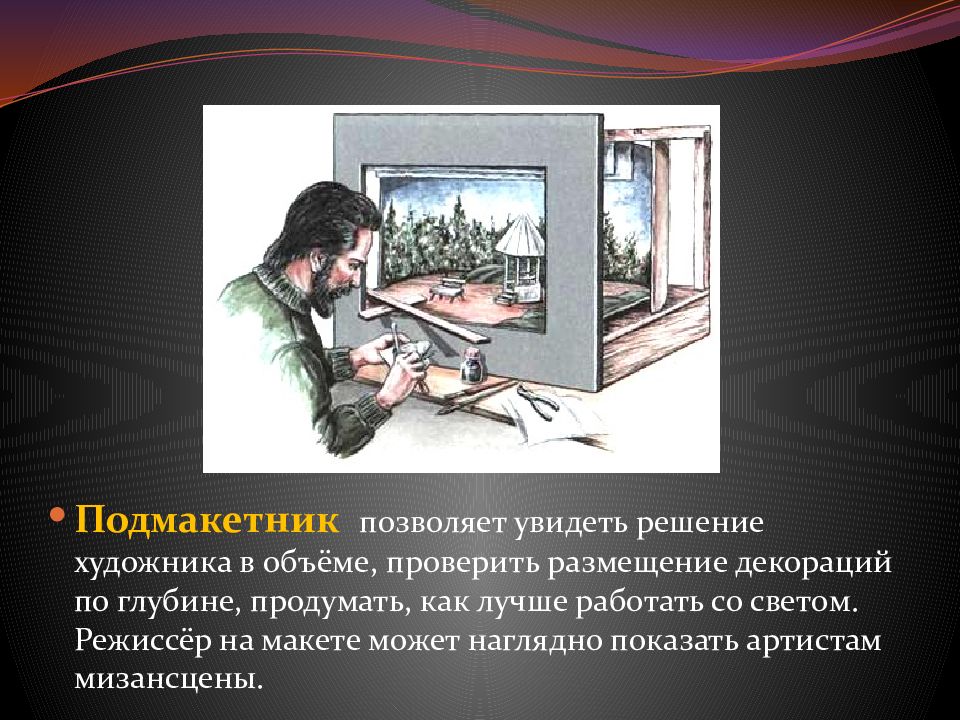 Подмакетник позволяет увидеть решение художника в объёме, проверить размещение декораций по глубине, продумать, как лучше работать со светом. Режиссёр на макете может наглядно показать артистам мизансцены.